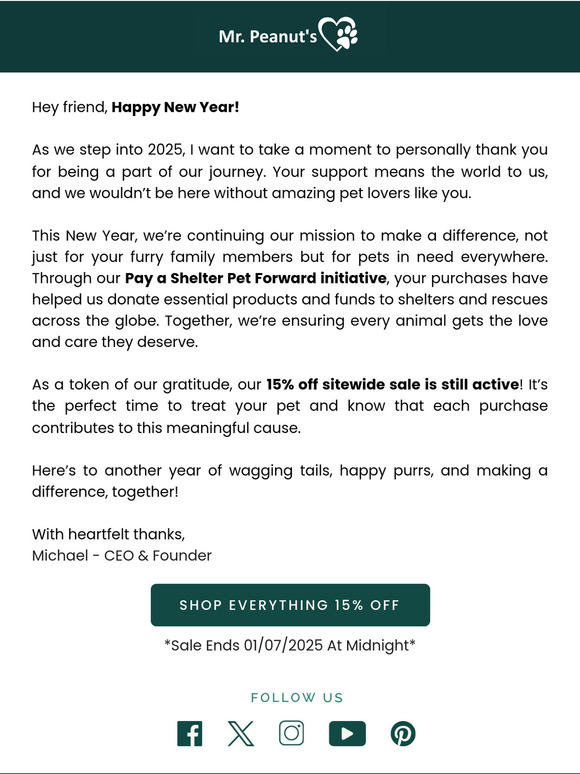 Mr. Peanut's

Hey friend, Happy New Year!

As we step into 2025, I want to take a moment to personally thank you for being a part of our journey. Your support means the world to us, and we wouldn't be here without amazing pet lovers like you.

This New Year, we're continuing our mission to make a difference, not just for your furry family members but for pets in need everywhere. Through our Pay a Shelter Pet Forward initiative, your purchases have helped us donate essential products and funds to shelters and rescues across the globe. Together, we're ensuring every animal gets the love and care they deserve.

As a token of our gratitude, our 15% off sitewide sale is still active! It's the perfect time to treat your pet and know that each purchase contributes to this meaningful cause.

Here's to another year of wagging tails, happy purrs, and making a difference, together!

With heartfelt thanks,
Michael - CEO & Founder

SHOP EVERYTHING 15% OFF

*Sale Ends 01/07/2025 At Midnight*

FOLLOW US